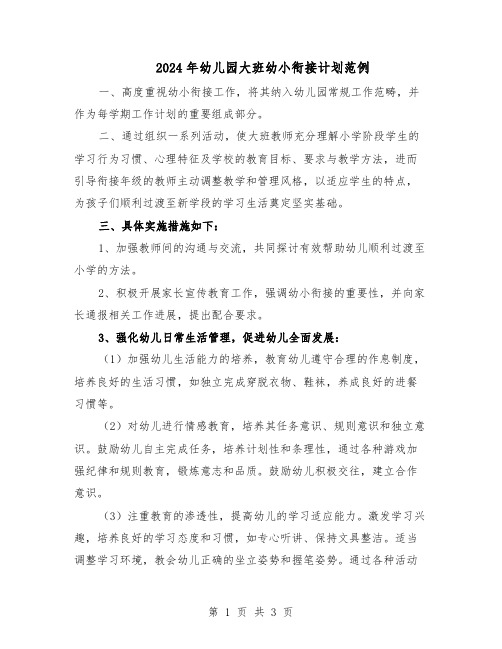 2024年幼儿园大班幼小衔接计划范例

一、高度重视幼小衔接工作，将其纳入幼儿园常规工作范畴，并作为每学期工作计划的重要组成部分。

二、通过组织一系列活动，使大班教师充分理解小学阶段学生的学习行为习惯、心理特征及学校的教育目标、要求与教学方法，进而引导衔接年级的教师主动调整教学和管理风格，以适应学生的特点，为孩子们顺利过渡至新学段的学习生活奠定坚实基础。

三、具体实施措施如下：

1、加强教师间的沟通与交流，共同探讨有效帮助幼儿顺利过渡至小学的方法。

2、积极开展家长宣传教育工作，强调幼小衔接的重要性，并向家长通报相关工作进展，提出配合要求。

3、强化幼儿日常生活管理，促进幼儿全面发展：

（1）加强幼儿生活能力的培养，教育幼儿遵守合理的作息制度，培养良好的生活习惯，如独立完成穿脱衣物、鞋袜，养成良好的进餐习惯等。

（2）对幼儿进行情感教育，培养其任务意识、规则意识和独立意识。鼓励幼儿自主完成任务，培养计划性和条理性，通过各种游戏加强纪律和规则教育，锻炼意志和品质。鼓励幼儿积极交往，建立合作意识。

（3）注重教育的渗透性，提高幼儿的学习适应能力。激发学习兴趣，培养良好的学习态度和习惯，如专心听讲、保持文具整洁。适当调整学习环境，教会幼儿正确的坐立姿势和握笔姿势。通过各种活动

第 1 页 共 3 页